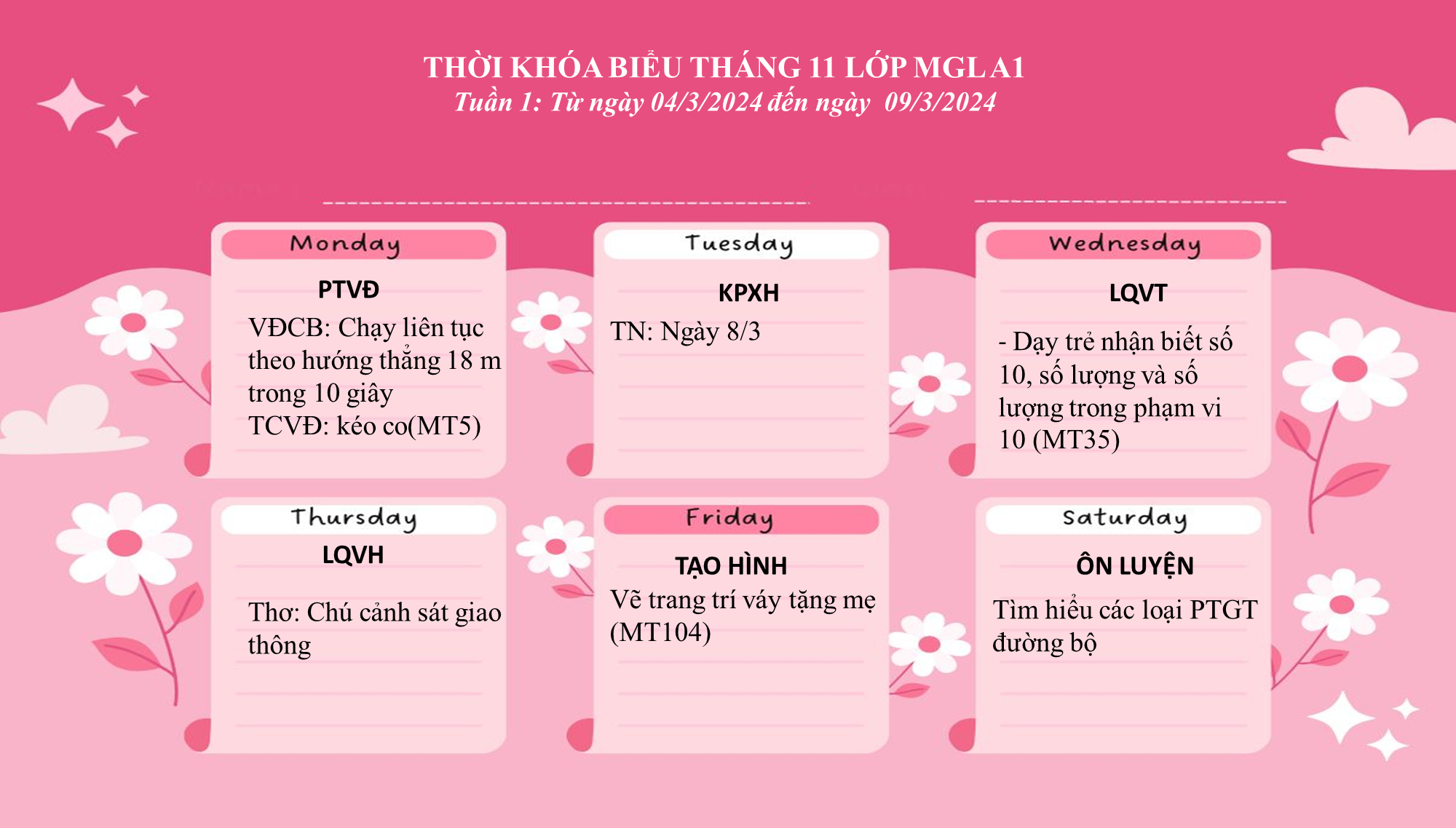 THỜI KHÓA BIỂU THÁNG 11 LỚP MGL A1
Tuần 1: Từ ngày 04/3/2024 đến ngày 09/3/2024

Monday

PTVĐ

VĐCB: Chạy liên tục theo hướng thẳng 18 m trong 10 giây
TCVĐ: kéo co(MT5)

Tuesday

KPXH

TN: Ngày 8/3

Wednesday

LQVT

- Dạy trẻ nhận biết số 10, số lượng và số lượng trong phạm vi 10 (MT35)

Thursday

LQVH

Thơ: Chú cảnh sát giao thông

Friday

TẠO HÌNH

Vẽ trang trí váy tặng mẹ (MT104)

Saturday

ÔN LUYỆN

Tìm hiểu các loại PTGT đường bộ